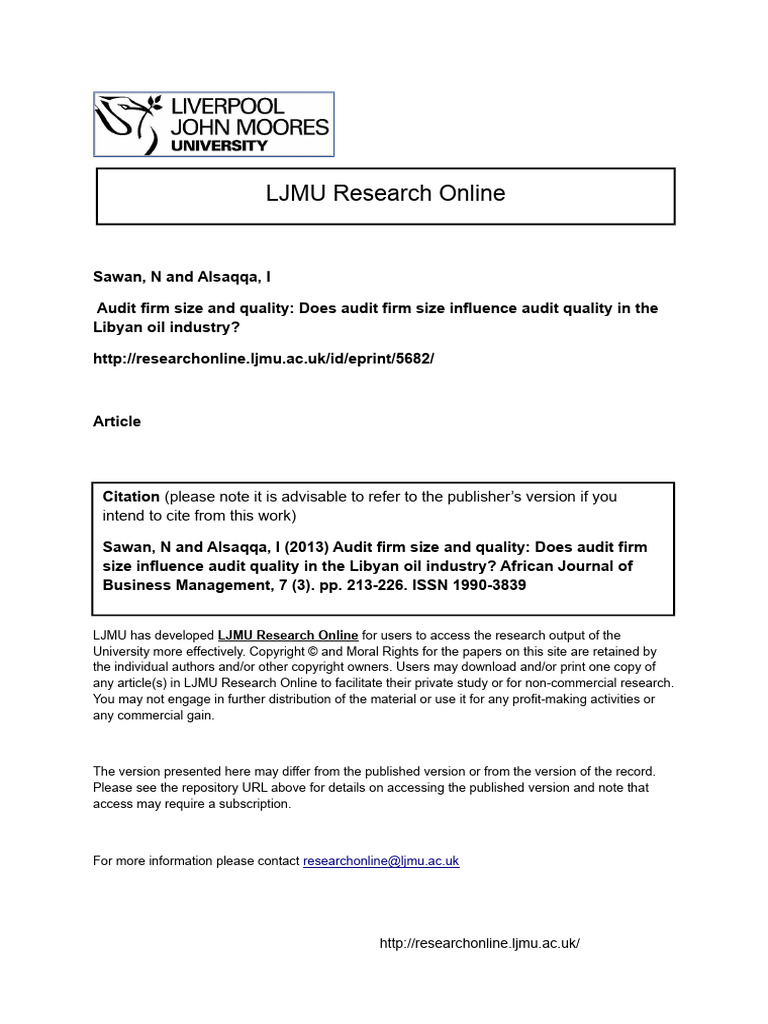 LIVERPOOL JOHN MOORES UNIVERSITY

LJMU Research Online

Sawan, N and Alsaqqa, I

Audit firm size and quality: Does audit firm size influence audit quality in the Libyan oil industry?

http://researchonline.ljmu.ac.uk/id/eprint/5682/

Article

Citation (please note it is advisable to refer to the publisher's version if you intend to cite from this work)

Sawan, N and Alsaqqa, I (2013) Audit firm size and quality: Does audit firm size influence audit quality in the Libyan oil industry? African Journal of Business Management, 7 (3). pp. 213-226. ISSN 1990-3839

LJMU has developed LJMU Research Online for users to access the research output of the University more effectively. Copyright © and Moral Rights for the papers on this site are retained by the individual authors and/or other copyright owners. Users may download and/or print one copy of any article(s) in LJMU Research Online to facilitate their private study or for non-commercial research. You may not engage in further distribution of the material or use it for any profit-making activities or any commercial gain.

The version presented here may differ from the published version or from the version of the record. Please see the repository URL above for details on accessing the published version and note that access may require a subscription.

For more information please contact researchonline@ljmu.ac.uk

http://researchonline.ljmu.ac.uk/